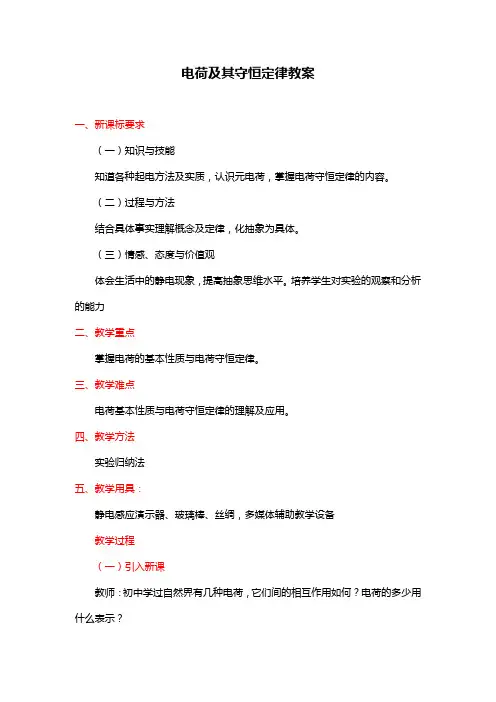 电荷及其守恒定律教案

一、新课标要求

（一）知识与技能

知道各种起电方法及实质，认识元电荷，掌握电荷守恒定律的内容。

（二）过程与方法

结合具体事实理解概念及定律，化抽象为具体。

（三）情感、态度与价值观

体会生活中的静电现象，提高抽象思维水平。培养学生对实验的观察和分析的能力

二、教学重点

掌握电荷的基本性质与电荷守恒定律。

三、教学难点

电荷基本性质与电荷守恒定律的理解及应用。

四、教学方法

实验归纳法

五、教学用具：

静电感应演示器、玻璃棒、丝绸，多媒体辅助教学设备

教学过程

（一）引入新课

教师：初中学过自然界有几种电荷，它们间的相互作用如何？电荷的多少用什么表示？